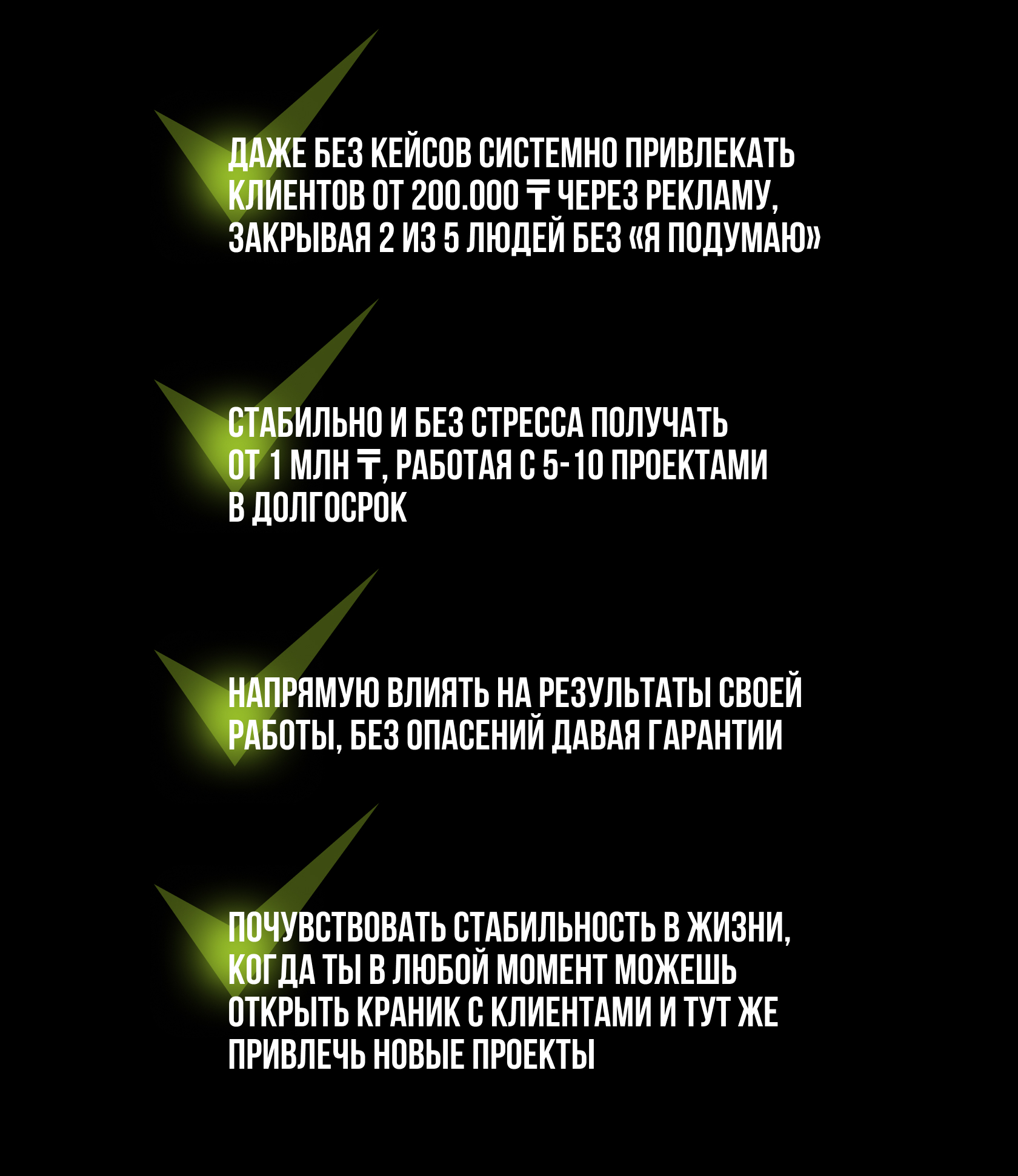 ДАЖЕ БЕЗ КЕЙСОВ СИСТЕМНО ПРИВЛЕКАТЬ КЛИЕНТОВ ОТ 200.000 ₸ ЧЕРЕЗ РЕКЛАМУ, ЗАКРЫВАЯ 2 ИЗ 5 ЛЮДЕЙ БЕЗ «Я ПОДУМАЮ»

СТАБИЛЬНО И БЕЗ СТРЕССА ПОЛУЧАТЬ ОТ 1 МЛН ₸, РАБОТАЯ С 5-10 ПРОЕКТАМИ В ДОЛГОСРОК

НАПРЯМУЮ ВЛИЯТЬ НА РЕЗУЛЬТАТЫ СВОЕЙ РАБОТЫ, БЕЗ ОПАСЕНИЙ ДАВАЯ ГАРАНТИИ

ПОЧУВСТВОВАТЬ СТАБИЛЬНОСТЬ В ЖИЗНИ, КОГДА ТЫ В ЛЮБОЙ МОМЕНТ МОЖЕШЬ ОТКРЫТЬ КРАНИК С КЛИЕНТАМИ И ТУТ ЖЕ ПРИВЛЕЧЬ НОВЫЕ ПРОЕКТЫ